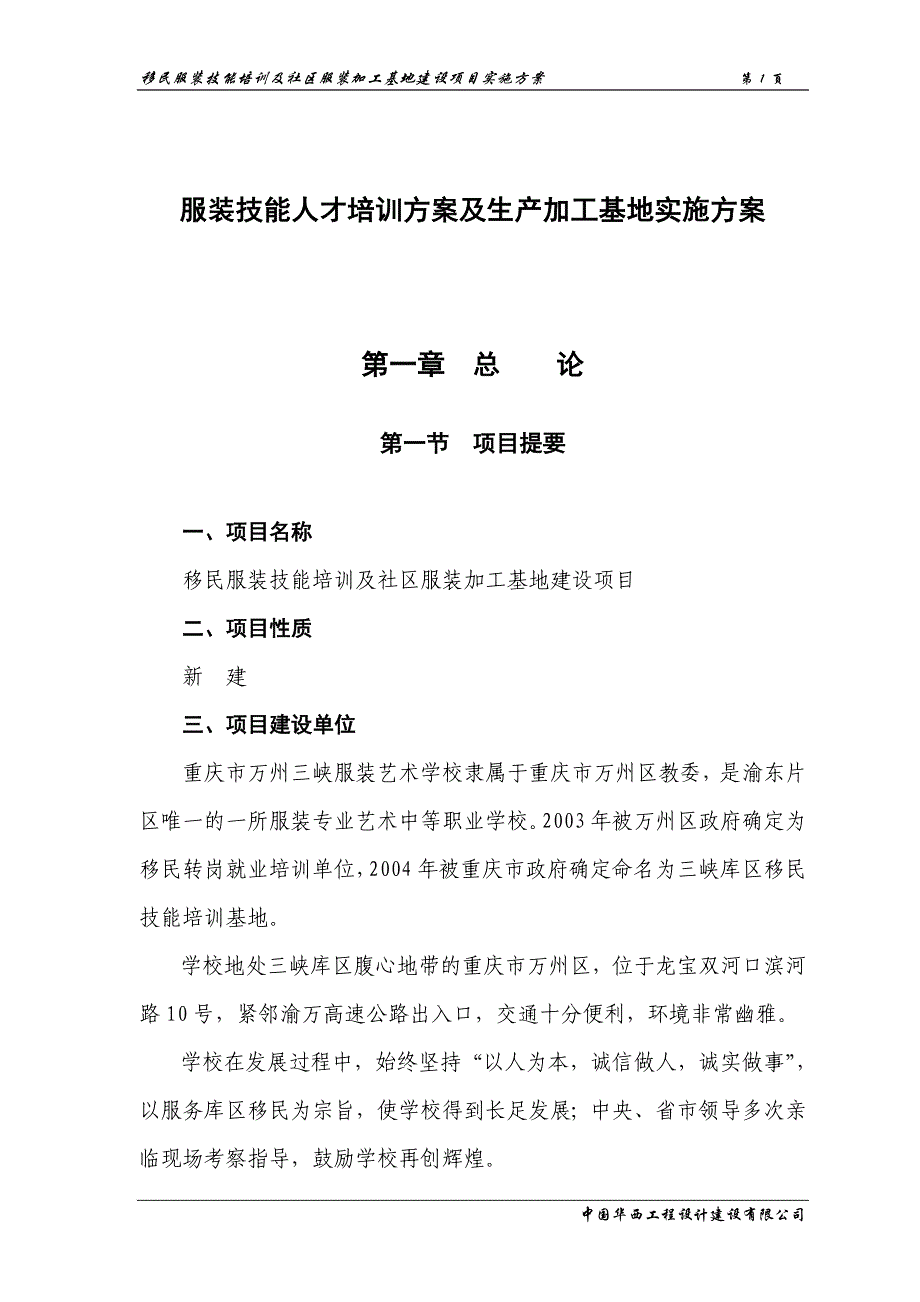 移民服装技能培训及社区服装加工基地建设项目实施方案 第 1 页

服装技能人才培训方案及生产加工基地实施方案

第一章 总 论

第一节 项目提要

一、项目名称

移民服装技能培训及社区服装加工基地建设项目

二、项目性质

新 建

三、项目建设单位

重庆市万州三峡服装艺术学校隶属于重庆市万州区教委，是渝东片区唯一的一所服装专业艺术中等职业学校。2003 年被万州区政府确定为移民转岗就业培训单位，2004 年被重庆市政府确定命名为三峡库区移民技能培训基地。

学校地处三峡库区腹心地带的重庆市万州区，位于龙宝双河口滨河路 10 号，紧邻渝万高速公路出入口，交通十分便利，环境非常幽雅。

学校在发展过程中，始终坚持“以人为本，诚信做人，诚实做事”，以服务库区移民为宗旨，使学校得到长足发展；中央、省市领导多次亲临现场考察指导，鼓励学校再创辉煌。

中国华西工程设计建设有限公司